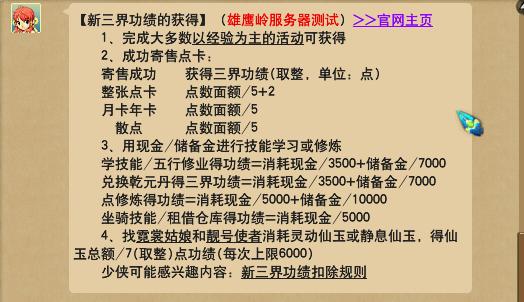 【新三界功绩的获得】（雄鹰岭服务器测试）>>官网主页

1、完成大多数以经验为主的活动可获得

2、成功寄售点卡：

| 寄售成功 | 获得三界功绩(取整，单位：点) |
|---|---|
| 整张点卡 | 点数面额/5+2 |
| 月卡年卡 | 点数面额/5 |
| 散点 | 点数面额/5 |

3、用现金/储备金进行技能学习或修炼

学技能/五行修业得功绩=消耗现金/3500+储备金/7000

兑换乾元丹得三界功绩=消耗现金/3500+储备金/7000

点修炼得功绩=消耗现金/5000+储备金/10000

坐骑技能/租借仓库得功绩=消耗现金/5000

4、找霓裳姑娘和靓号使者消耗灵动仙玉或静息仙玉，得仙玉总额/7(取整)点功绩(每次上限6000)

少侠可能感兴趣内容：新三界功绩扣除规则